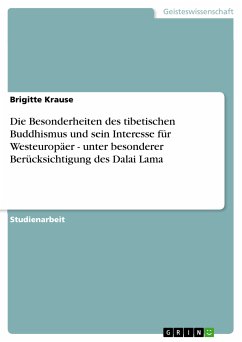 Geisteswissenschaft

Brigitte Krause

Die Besonderheiten des tibetischen Buddhismus und sein Interesse für Westeuropäer - unter besonderer Berücksichtigung des Dalai Lama

Studienarbeit

GRIN